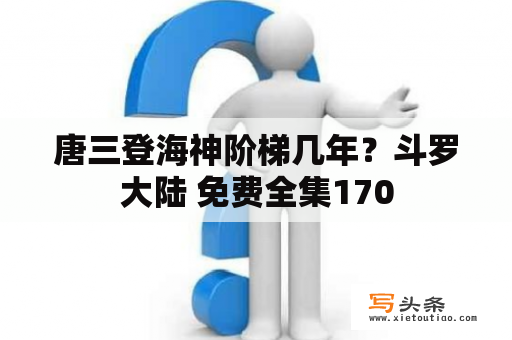 唐三登海神阶梯几年？斗罗大陆 免费全集170

写头条
www.xietoutiao.com